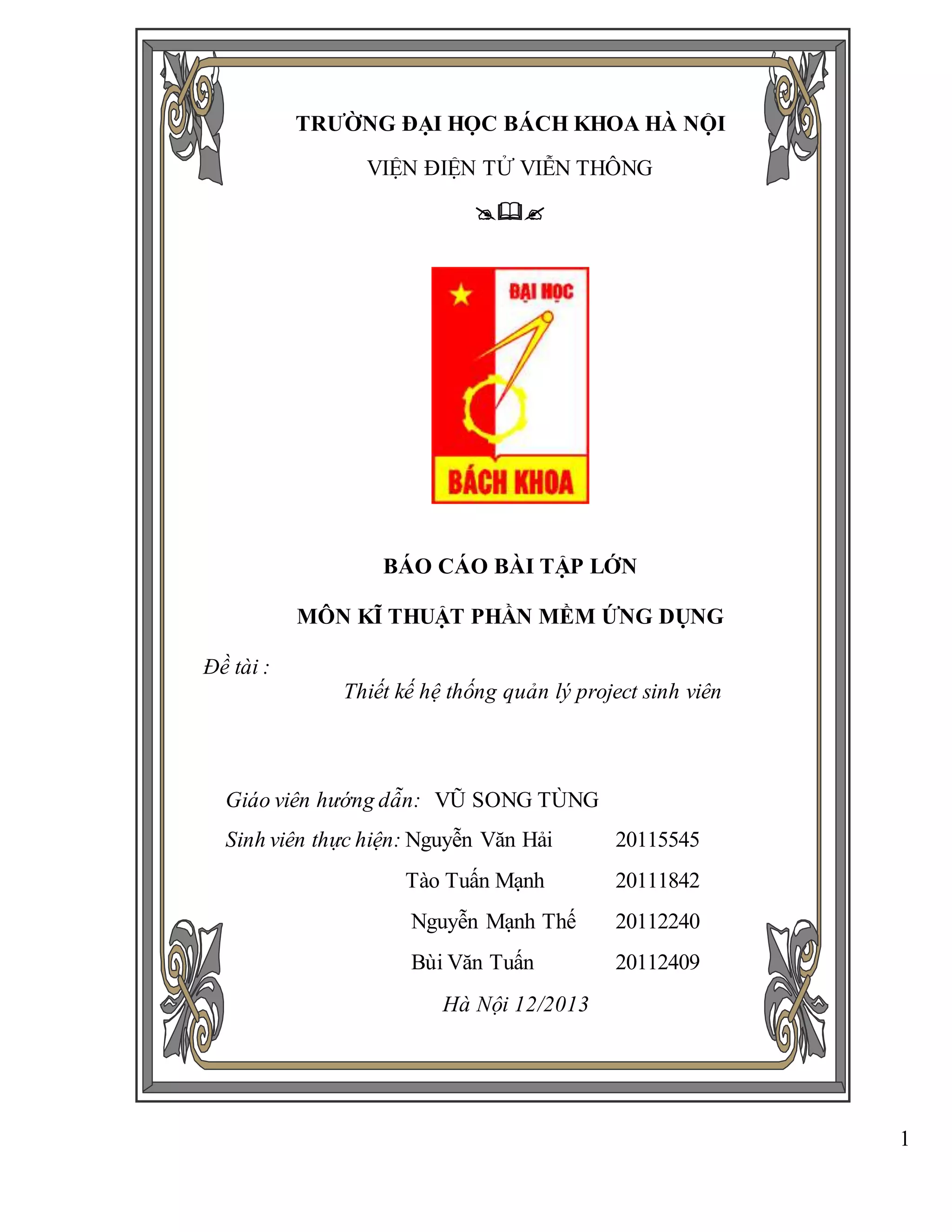 TRƯỜNG ĐẠI HỌC BÁCH KHOA HÀ NỘI

VIỆN ĐIỆN TỬ VIỄN THÔNG

ĐẠI HỌC

BÁCH KHOA

BÁO CÁO BÀI TẬP LỚN

MÔN KĨ THUẬT PHẦN MỀM ỨNG DỤNG

Đề tài :

Thiết kế hệ thống quản lý project sinh viên

Giáo viên hướng dẫn: VŨ SONG TÙNG

Sinh viên thực hiện: Nguyễn Văn Hải 20115545

Tào Tuấn Mạnh 20111842

Nguyễn Mạnh Thế 20112240

Bùi Văn Tuấn 20112409

Hà Nội 12/2013

1